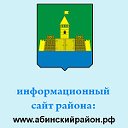 информационный сайт района:
www.абинскийрайон.рф